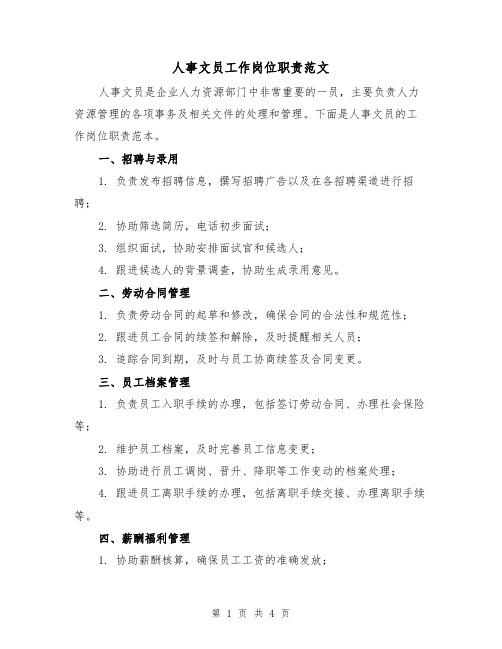 人事文员工作岗位职责范文

人事文员是企业人力资源部门中非常重要的一员，主要负责人力资源管理的各项事务及相关文件的处理和管理。下面是人事文员的工作岗位职责范本。

一、招聘与录用

1. 负责发布招聘信息，撰写招聘广告以及在各招聘渠道进行招聘；

2. 协助筛选简历，电话初步面试；

3. 组织面试，协助安排面试官和候选人；

4. 跟进候选人的背景调查，协助生成录用意见。

二、劳动合同管理

1. 负责劳动合同的起草和修改，确保合同的合法性和规范性；

2. 跟进员工合同的续签和解除，及时提醒相关人员；

3. 追踪合同到期，及时与员工协商续签及合同变更。

三、员工档案管理

1. 负责员工入职手续的办理，包括签订劳动合同、办理社会保险等；

2. 维护员工档案，及时完善员工信息变更；

3. 协助进行员工调岗、晋升、降职等工作变动的档案处理；

4. 跟进员工离职手续的办理，包括离职手续交接、办理离职手续等。

四、薪酬福利管理

1. 协助薪酬核算，确保员工工资的准确发放；

第 1 页 共 4 页